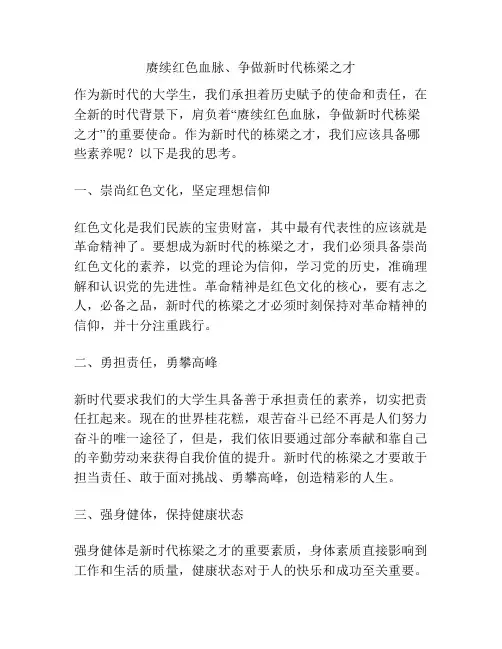 赓续红色血脉、争做新时代栋梁之才

作为新时代的大学生，我们承担着历史赋予的使命和责任，在全新的时代背景下，肩负着“赓续红色血脉，争做新时代栋梁之才”的重要使命。作为新时代的栋梁之才，我们应该具备哪些素养呢？以下是我的思考。

一、崇尚红色文化，坚定理想信仰

红色文化是我们民族的宝贵财富，其中最有代表性的应该就是革命精神了。要想成为新时代的栋梁之才，我们必须具备崇尚红色文化的素养，以党的理论为信仰，学习党的历史，准确理解和认识党的先进性。革命精神是红色文化的核心，要有志之人，必备之品，新时代的栋梁之才必须时刻保持对革命精神的信仰，并十分注重践行。

二、勇担责任，勇攀高峰

新时代要求我们的大学生具备善于承担责任的素养，切实把责任扛起来。现在的世界桂花糕，艰苦奋斗已经不再是人们努力奋斗的唯一途径了，但是，我们依旧要通过部分奉献和靠自己的辛勤劳动来获得自我价值的提升。新时代的栋梁之才要敢于担当责任、敢于面对挑战、勇攀高峰，创造精彩的人生。

三、强身健体，保持健康状态

强身健体是新时代栋梁之才的重要素质，身体素质直接影响到工作和生活的质量，健康状态对于人的快乐和成功至关重要。